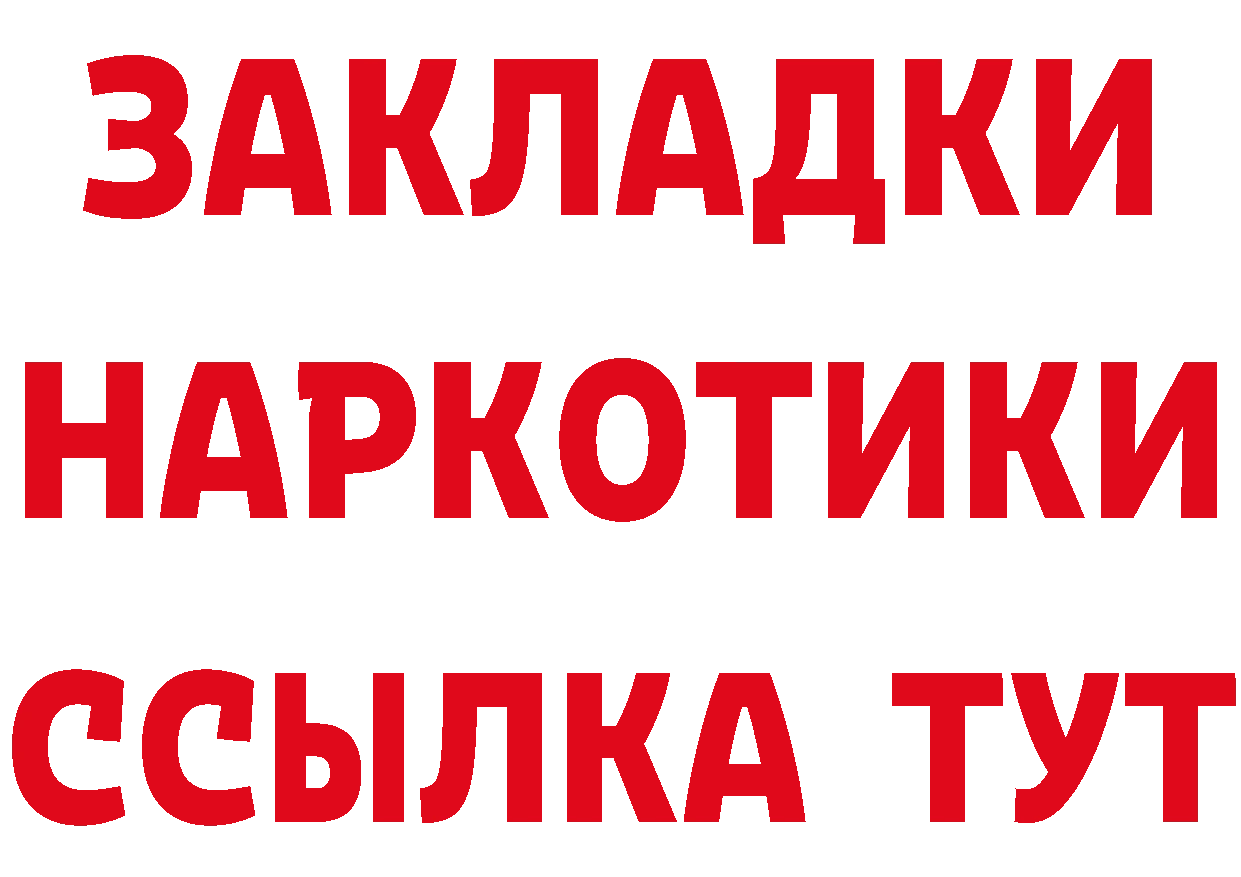 ЗАКЛАДКИ НАРКОТИКИ ССЫЛКА ТУТ